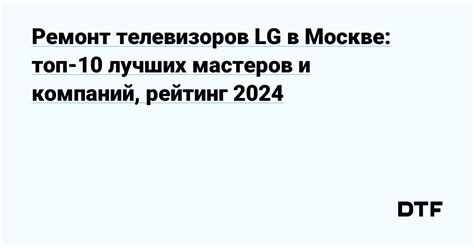 Ремонт телевизоров LG в Москве: топ-10 лучших мастеров и компаний, рейтинг 2024

DTF